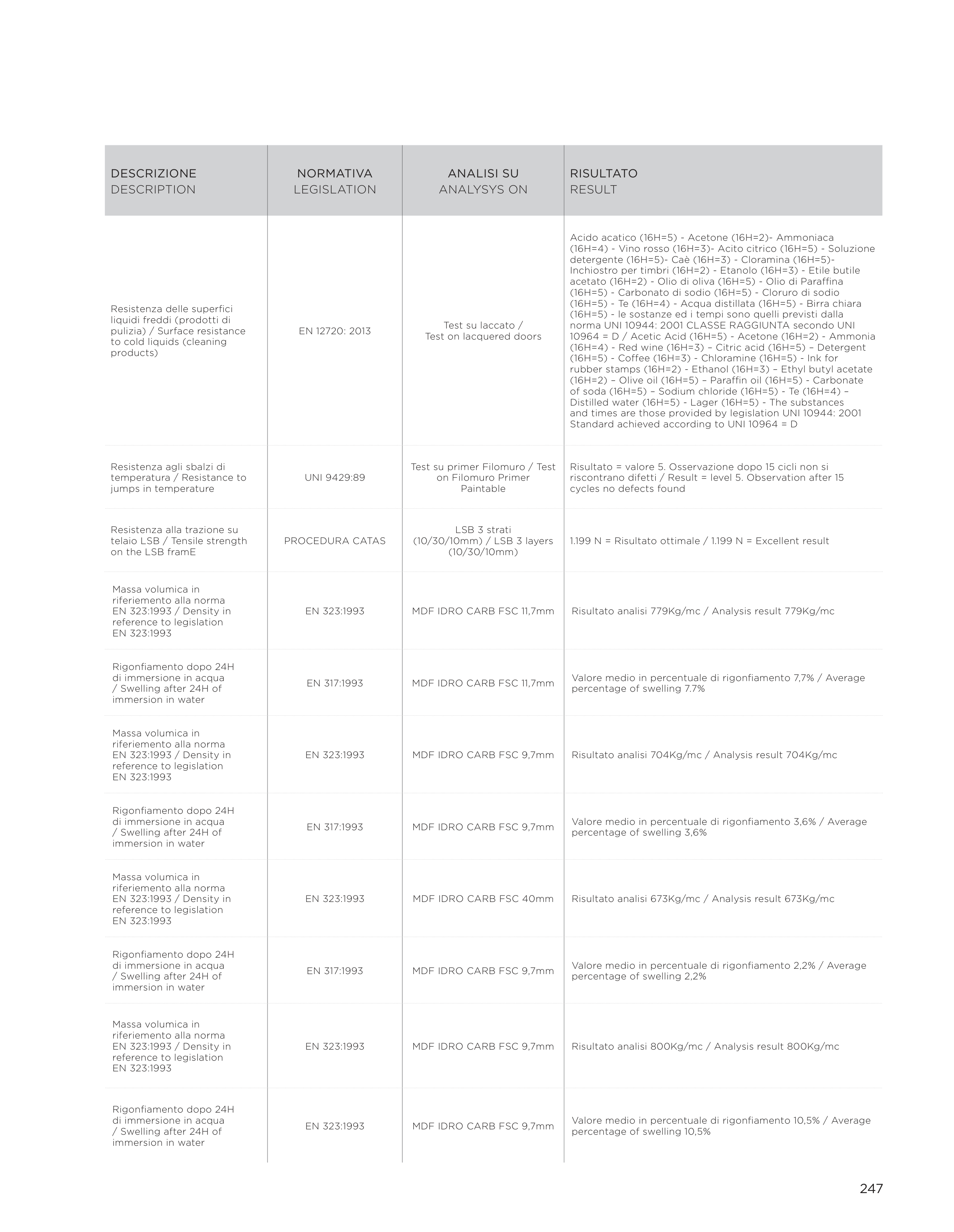 | DESCRIZIONE DESCRIPTION | NORMATIVA LEGISLATION | ANALISI SU ANALYSYS ON | RISULTATO RESULT |
|---|---|---|---|
| Resistenza delle superfici liquidi freddi (prodotti di pulizia) / Surface resistance to cold liquids (cleaning products) | EN 12720: 2013 | Test su laccato / Test on lacquered doors | Acido acatico (16H=5) - Acetone (16H=2)- Ammoniaca (16H=4) - Vino rosso (16H=3)- Acito citrico (16H=5) - Soluzione detergente (16H=5)- Caè (16H=3) - Cloramina (16H=5)- Inchiostro per timbri (16H=2) - Etanolo (16H=3) - Etile butile acetato (16H=2) - Olio di oliva (16H=5) - Olio di Paraffina (16H=5) - Carbonato di sodio (16H=5) - Cloruro di sodio (16H=5) - Te (16H=4) - Acqua distillata (16H=5) - Birra chiara (16H=5) - le sostanze ed i tempi sono quelli previsti dalla norma UNI 10944: 2001 CLASSE RAGGIUNTA secondo UNI 10964 = D / Acetic Acid (16H=5) - Acetone (16H=2) - Ammonia (16H=4) - Red wine (16H=3) – Citric acid (16H=5) – Detergent (16H=5) - Coffee (16H=3) - Chloramine (16H=5) - Ink for rubber stamps (16H=2) - Ethanol (16H=3) – Ethyl butyl acetate (16H=2) – Olive oil (16H=5) – Paraffin oil (16H=5) - Carbonate of soda (16H=5) – Sodium chloride (16H=5) - Te (16H=4) – Distilled water (16H=5) - Lager (16H=5) - The substances and times are those provided by legislation UNI 10944: 2001 Standard achieved according to UNI 10964 = D |
| Resistenza agli sbalzi di temperatura / Resistance to jumps in temperature | UNI 9429:89 | Test su primer Filomuro / Test on Filomuro Primer Paintable | Risultato = valore 5. Osservazione dopo 15 cicli non si riscontrano difetti / Result = level 5. Observation after 15 cycles no defects found |
| Resistenza alla trazione su telaio LSB / Tensile strength on the LSB framE | PROCEDURA CATAS | LSB 3 strati (10/30/10mm) / LSB 3 layers (10/30/10mm) | 1.199 N = Risultato ottimale / 1.199 N = Excellent result |
| Massa volumica in riferiemento alla norma EN 323:1993 / Density in reference to legislation EN 323:1993 | EN 323:1993 | MDF IDRO CARB FSC 11,7mm | Risultato analisi 779Kg/mc / Analysis result 779Kg/mc |
| Rigonfiamento dopo 24H di immersione in acqua / Swelling after 24H of immersion in water | EN 317:1993 | MDF IDRO CARB FSC 11,7mm | Valore medio in percentuale di rigonfiamento 7,7% / Average percentage of swelling 7.7% |
| Massa volumica in riferiemento alla norma EN 323:1993 / Density in reference to legislation EN 323:1993 | EN 323:1993 | MDF IDRO CARB FSC 9,7mm | Risultato analisi 704Kg/mc / Analysis result 704Kg/mc |
| Rigonfiamento dopo 24H di immersione in acqua / Swelling after 24H of immersion in water | EN 317:1993 | MDF IDRO CARB FSC 9,7mm | Valore medio in percentuale di rigonfiamento 3,6% / Average percentage of swelling 3,6% |
| Massa volumica in riferiemento alla norma EN 323:1993 / Density in reference to legislation EN 323:1993 | EN 323:1993 | MDF IDRO CARB FSC 40mm | Risultato analisi 673Kg/mc / Analysis result 673Kg/mc |
| Rigonfiamento dopo 24H di immersione in acqua / Swelling after 24H of immersion in water | EN 317:1993 | MDF IDRO CARB FSC 9,7mm | Valore medio in percentuale di rigonfiamento 2,2% / Average percentage of swelling 2,2% |
| Massa volumica in riferiemento alla norma EN 323:1993 / Density in reference to legislation EN 323:1993 | EN 323:1993 | MDF IDRO CARB FSC 9,7mm | Risultato analisi 800Kg/mc / Analysis result 800Kg/mc |
| Rigonfiamento dopo 24H di immersione in acqua / Swelling after 24H of immersion in water | EN 323:1993 | MDF IDRO CARB FSC 9,7mm | Valore medio in percentuale di rigonfiamento 10,5% / Average percentage of swelling 10,5% |

247